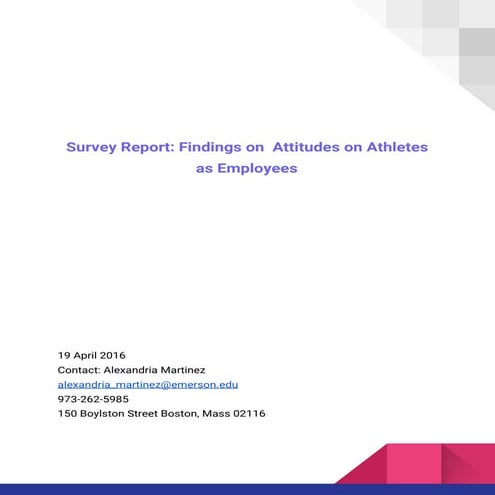 Survey Report: Findings on  Attitudes on Athletes as Employees

19 April 2016
Contact: Alexandria Martinez
alexandria_martinez@emerson.edu
973-262-5985
150 Boylston Street Boston, Mass 02116